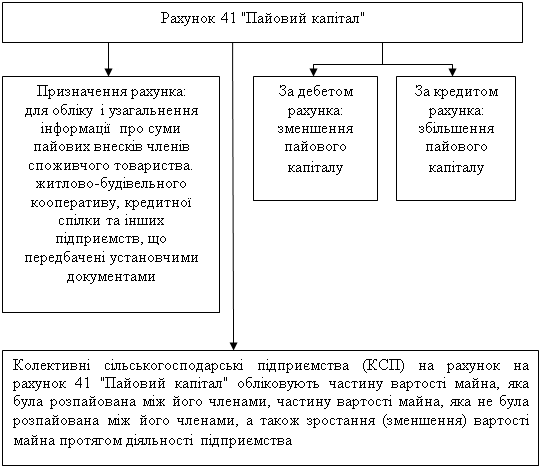 Рахунок 41 "Пайовий капітал"

Призначення рахунка: для обліку і узагальнення інформації про суми пайових внесків членів споживчого товариства. житлово-будівельного кооперативу, кредитної спілки та інших підприємств, що передбачені установчими документами

За дебетом рахунка: зменшення пайового капіталу

За кредитом рахунка: збільшення пайового капіталу

Колективні сільськогосподарські підприємства (КСП) на рахунок на рахунок 41 "Пайовий капітал" обліковують частину вартості майна, яка була розпайована між його членами, частину вартості майна, яка не була розпайована між його членами, а також зростання (зменшення) вартості майна протягом діяльності підприємства